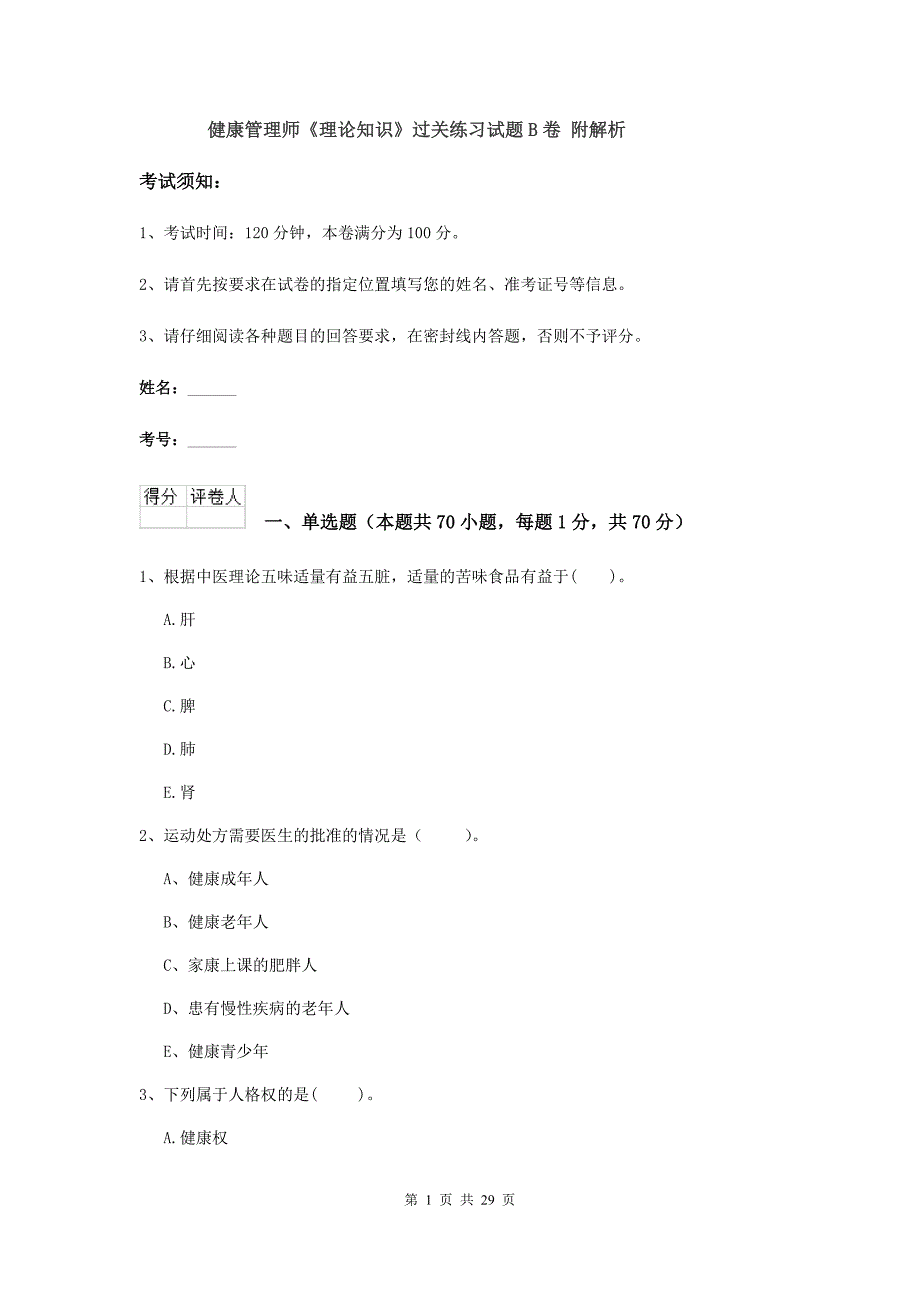 健康管理师《理论知识》过关练习试题B卷 附解析

考试须知：

1、考试时间：120分钟，本卷满分为100分。

2、请首先按要求在试卷的指定位置填写您的姓名、准考证号等信息。

3、请仔细阅读各种题目的回答要求，在密封线内答题，否则不予评分。

姓名：______

考号：______

| 得分 | 评卷人 |
|---|---|
| | |

一、单选题（本题共70小题，每题1分，共70分）

1、根据中医理论五味适量有益五脏，适量的苦味食品有益于(　　)。

A.肝

B.心

C.脾

D.肺

E.肾

2、运动处方需要医生的批准的情况是（　　）。

A、健康成年人

B、健康老年人

C、家康上课的肥胖人

D、患有慢性疾病的老年人

E、健康青少年

3、下列属于人格权的是(　　)。

A.健康权

第 1 页 共 29 页